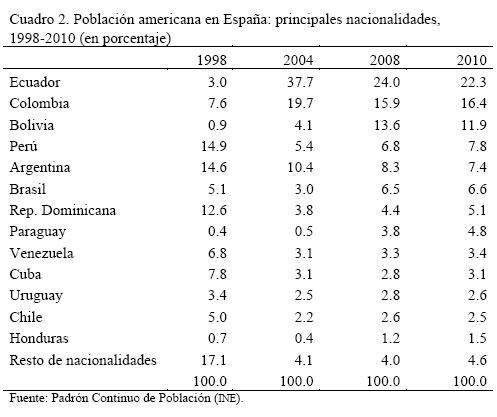 Cuadro 2. Población americana en España: principales nacionalidades, 1998-2010 (en porcentaje)

| | 1998 | 2004 | 2008 | 2010 |
|---|---|---|---|---|
| Ecuador | 3.0 | 37.7 | 24.0 | 22.3 |
| Colombia | 7.6 | 19.7 | 15.9 | 16.4 |
| Bolivia | 0.9 | 4.1 | 13.6 | 11.9 |
| Perú | 14.9 | 5.4 | 6.8 | 7.8 |
| Argentina | 14.6 | 10.4 | 8.3 | 7.4 |
| Brasil | 5.1 | 3.0 | 6.5 | 6.6 |
| Rep. Dominicana | 12.6 | 3.8 | 4.4 | 5.1 |
| Paraguay | 0.4 | 0.5 | 3.8 | 4.8 |
| Venezuela | 6.8 | 3.1 | 3.3 | 3.4 |
| Cuba | 7.8 | 3.1 | 2.8 | 3.1 |
| Uruguay | 3.4 | 2.5 | 2.8 | 2.6 |
| Chile | 5.0 | 2.2 | 2.6 | 2.5 |
| Honduras | 0.7 | 0.4 | 1.2 | 1.5 |
| Resto de nacionalidades | 17.1 | 4.1 | 4.0 | 4.6 |
| | 100.0 | 100.0 | 100.0 | 100.0 |

Fuente: Padrón Continuo de Población (INE).